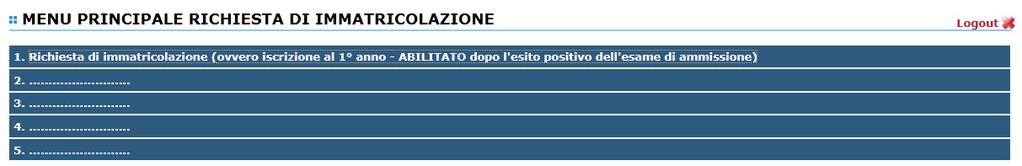 MENU PRINCIPALE RICHIESTA DI IMMATRICOLAZIONE

Logout

1. Richiesta di immatricolazione (ovvero iscrizione al 1° anno - ABILITATO dopo l'esito positivo dell'esame di ammissione)

2. ............................

3. ............................

4. ............................

5. ............................